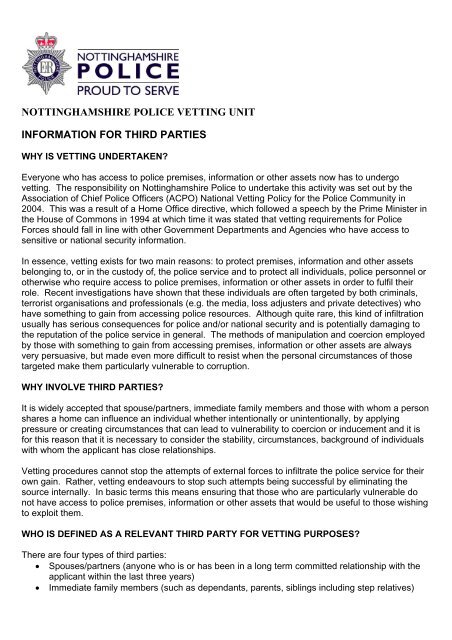 NOTTINGHAMSHIRE
POLICE
PROUD TO SERVE

NOTTINGHAMSHIRE POLICE VETTING UNIT

INFORMATION FOR THIRD PARTIES

WHY IS VETTING UNDERTAKEN?

Everyone who has access to police premises, information or other assets now has to undergo vetting. The responsibility on Nottinghamshire Police to undertake this activity was set out by the Association of Chief Police Officers (ACPO) National Vetting Policy for the Police Community in 2004. This was a result of a Home Office directive, which followed a speech by the Prime Minister in the House of Commons in 1994 at which time it was stated that vetting requirements for Police Forces should fall in line with other Government Departments and Agencies who have access to sensitive or national security information.

In essence, vetting exists for two main reasons: to protect premises, information and other assets belonging to, or in the custody of, the police service and to protect all individuals, police personnel or otherwise who require access to police premises, information or other assets in order to fulfil their role. Recent investigations have shown that these individuals are often targeted by both criminals, terrorist organisations and professionals (e.g. the media, loss adjusters and private detectives) who have something to gain from accessing police resources. Although quite rare, this kind of infiltration usually has serious consequences for police and/or national security and is potentially damaging to the reputation of the police service in general. The methods of manipulation and coercion employed by those with something to gain from accessing premises, information or other assets are always very persuasive, but made even more difficult to resist when the personal circumstances of those targeted make them particularly vulnerable to corruption.

WHY INVOLVE THIRD PARTIES?

It is widely accepted that spouse/partners, immediate family members and those with whom a person shares a home can influence an individual whether intentionally or unintentionally, by applying pressure or creating circumstances that can lead to vulnerability to coercion or inducement and it is for this reason that it is necessary to consider the stability, circumstances, background of individuals with whom the applicant has close relationships.

Vetting procedures cannot stop the attempts of external forces to infiltrate the police service for their own gain. Rather, vetting endeavours to stop such attempts being successful by eliminating the source internally. In basic terms this means ensuring that those who are particularly vulnerable do not have access to police premises, information or other assets that would be useful to those wishing to exploit them.

WHO IS DEFINED AS A RELEVANT THIRD PARTY FOR VETTING PURPOSES?

There are four types of third parties:
• Spouses/partners (anyone who is or has been in a long term committed relationship with the applicant within the last three years)
• Immediate family members (such as dependants, parents, siblings including step relatives)